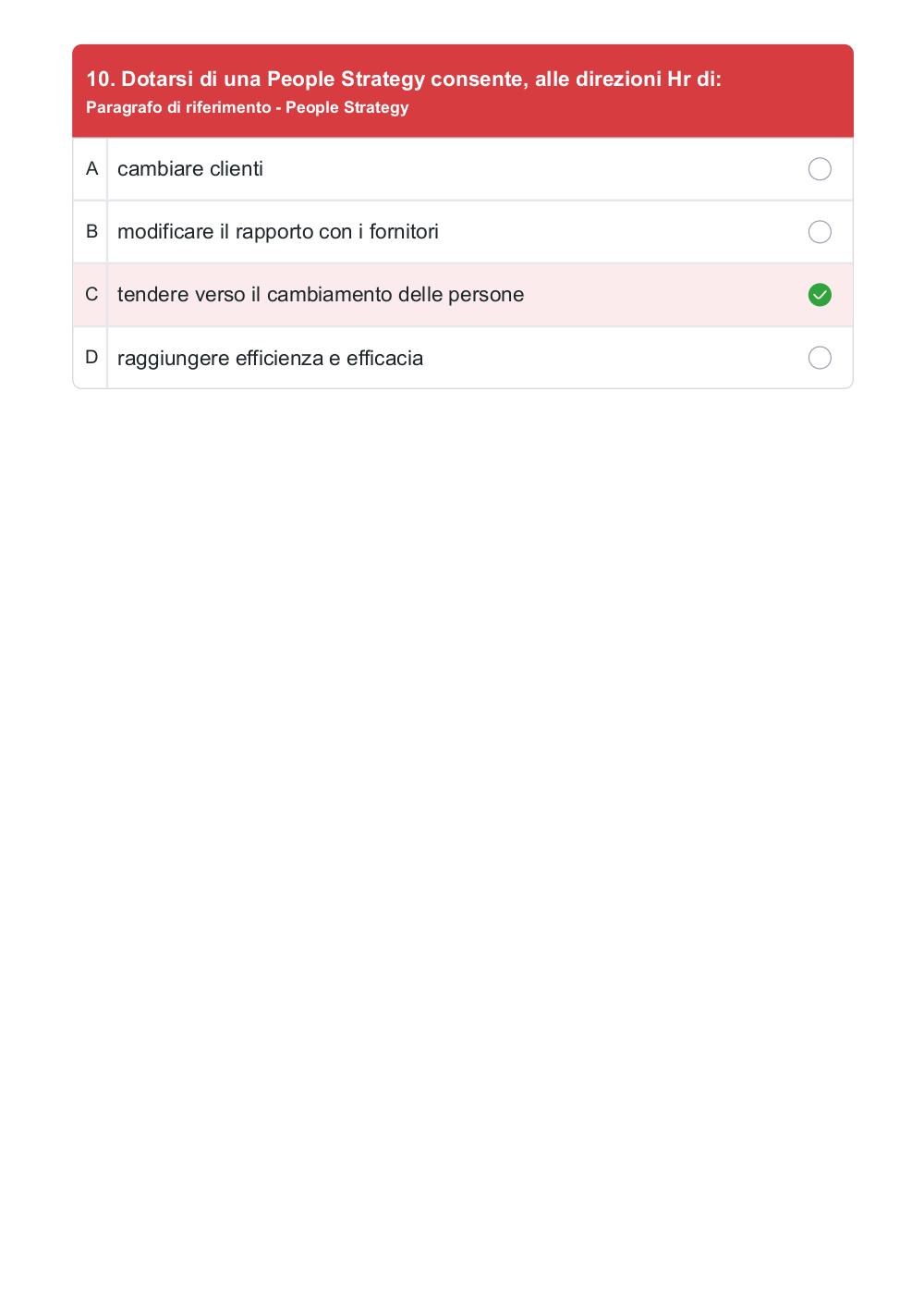 10. Dotarsi di una People Strategy consente, alle direzioni Hr di:
Paragrafo di riferimento - People Strategy

A cambiare clienti

B modificare il rapporto con i fornitori

C tendere verso il cambiamento delle persone

D raggiungere efficienza e efficacia